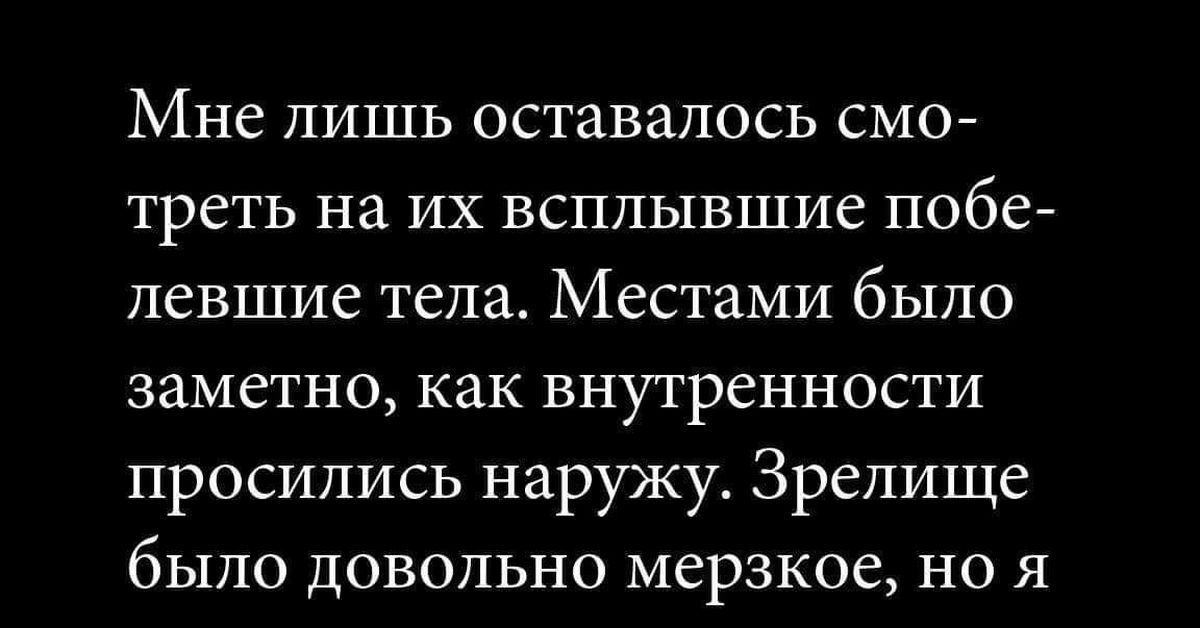 Мне лишь оставалось смотреть на их всплывшие побелевшие тела. Местами было заметно, как внутренности просились наружу. Зрелище было довольно мерзкое, но я